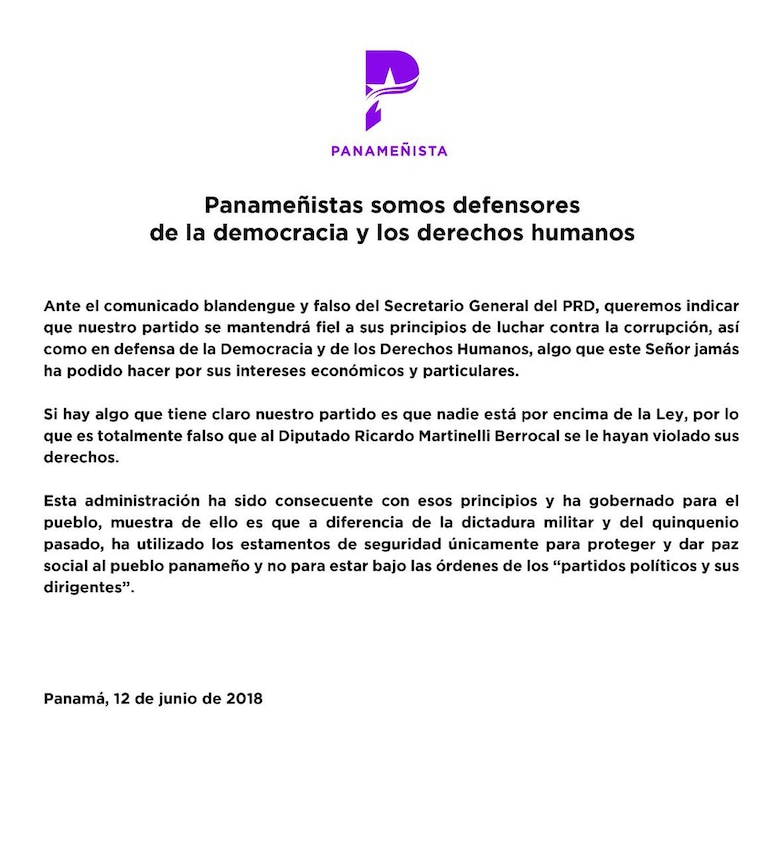 PANAMEÑISTA

Panameñistas somos defensores de la democracia y los derechos humanos

Ante el comunicado blandengue y falso del Secretario General del PRD, queremos indicar que nuestro partido se mantendrá fiel a sus principios de luchar contra la corrupción, así como en defensa de la Democracia y de los Derechos Humanos, algo que este Señor jamás ha podido hacer por sus intereses económicos y particulares.

Si hay algo que tiene claro nuestro partido es que nadie está por encima de la Ley, por lo que es totalmente falso que al Diputado Ricardo Martinelli Berrocal se le hayan violado sus derechos.

Esta administración ha sido consecuente con esos principios y ha gobernado para el pueblo, muestra de ello es que a diferencia de la dictadura militar y del quinquenio pasado, ha utilizado los estamentos de seguridad únicamente para proteger y dar paz social al pueblo panameño y no para estar bajo las órdenes de los “partidos políticos y sus dirigentes”.

Panamá, 12 de junio de 2018